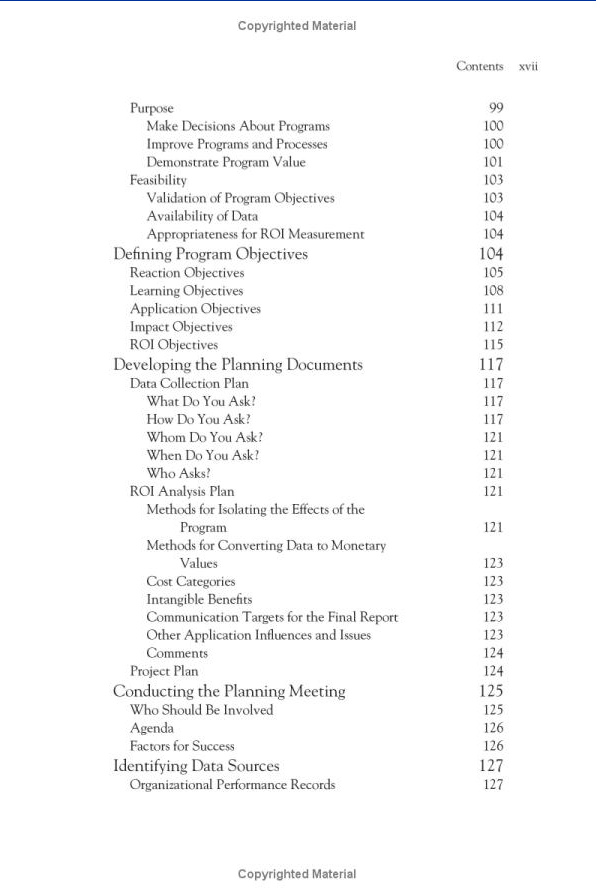 Copyrighted Material

Contents xvii

Purpose 99
Make Decisions About Programs 100
Improve Programs and Processes 100
Demonstrate Program Value 101
Feasibility 103
Validation of Program Objectives 103
Availability of Data 104
Appropriateness for ROI Measurement 104
Defining Program Objectives 104
Reaction Objectives 105
Learning Objectives 108
Application Objectives 111
Impact Objectives 112
ROI Objectives 115
Developing the Planning Documents 117
Data Collection Plan 117
What Do You Ask? 117
How Do You Ask? 117
Whom Do You Ask? 121
When Do You Ask? 121
Who Asks? 121
ROI Analysis Plan 121
Methods for Isolating the Effects of the Program 121
Methods for Converting Data to Monetary Values 123
Cost Categories 123
Intangible Benefits 123
Communication Targets for the Final Report 123
Other Application Influences and Issues 123
Comments 124
Project Plan 124
Conducting the Planning Meeting 125
Who Should Be Involved 125
Agenda 126
Factors for Success 126
Identifying Data Sources 127
Organizational Performance Records 127

Copyrighted Material